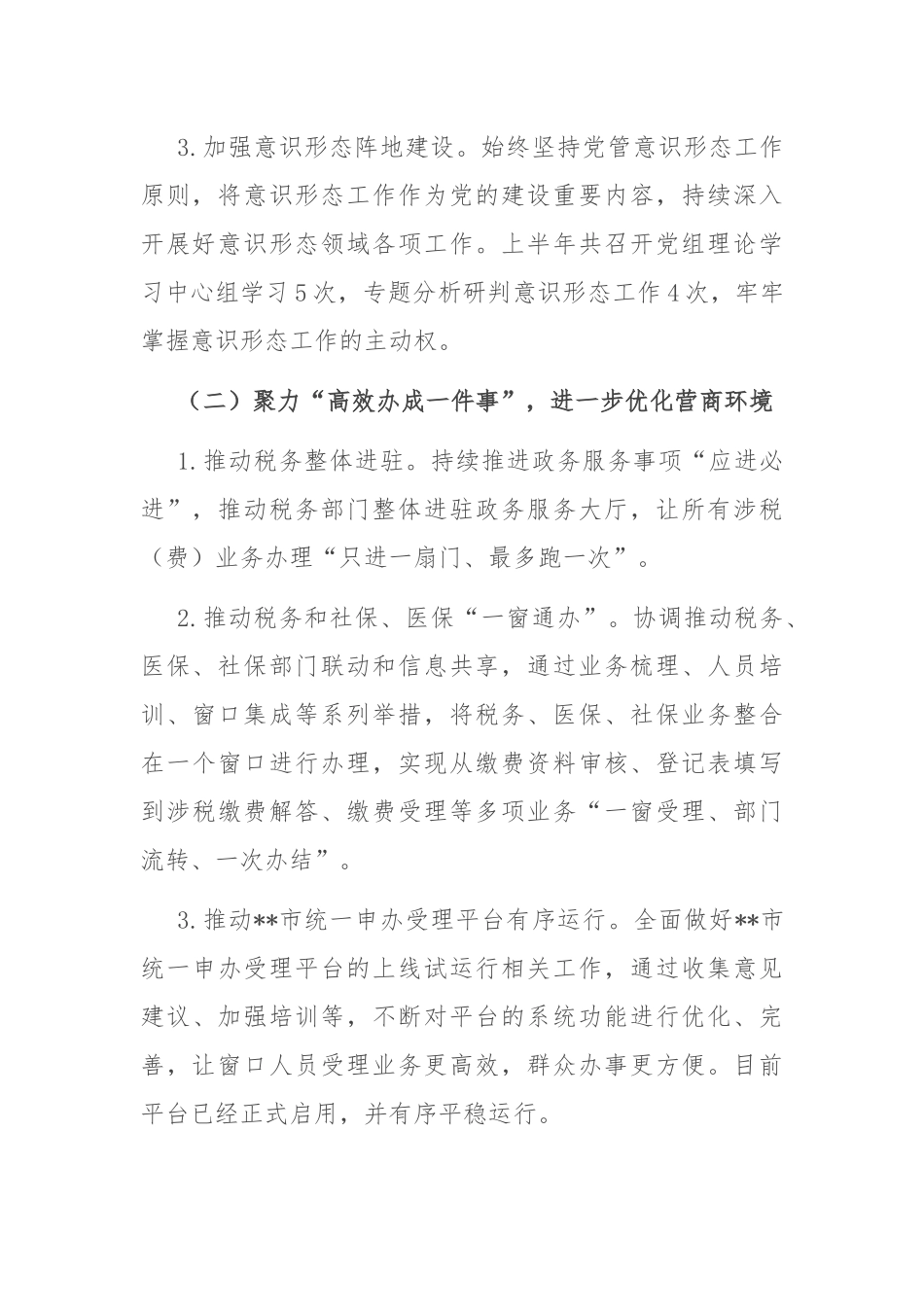 3.加强意识形态阵地建设。始终坚持党管意识形态工作原则，将意识形态工作作为党的建设重要内容，持续深入开展好意识形态领域各项工作。上半年共召开党组理论学习中心组学习5次，专题分析研判意识形态工作4次，牢牢掌握意识形态工作的主动权。

（二）聚力“高效办成一件事”，进一步优化营商环境

1.推动税务整体进驻。持续推进政务服务事项“应进必进”，推动税务部门整体进驻政务服务大厅，让所有涉税（费）业务办理“只进一扇门、最多跑一次”。

2.推动税务和社保、医保“一窗通办”。协调推动税务、医保、社保部门联动和信息共享，通过业务梳理、人员培训、窗口集成等系列举措，将税务、医保、社保业务整合在一个窗口进行办理，实现从缴费资料审核、登记表填写到涉税缴费解答、缴费受理等多项业务“一窗受理、部门流转、一次办结”。

3.推动**市统一申办受理平台有序运行。全面做好**市统一申办受理平台的上线试运行相关工作，通过收集意见建议、加强培训等，不断对平台的系统功能进行优化、完善，让窗口人员受理业务更高效，群众办事更方便。目前平台已经正式启用，并有序平稳运行。